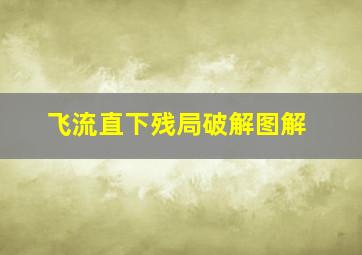 飞流直下残局破解图解